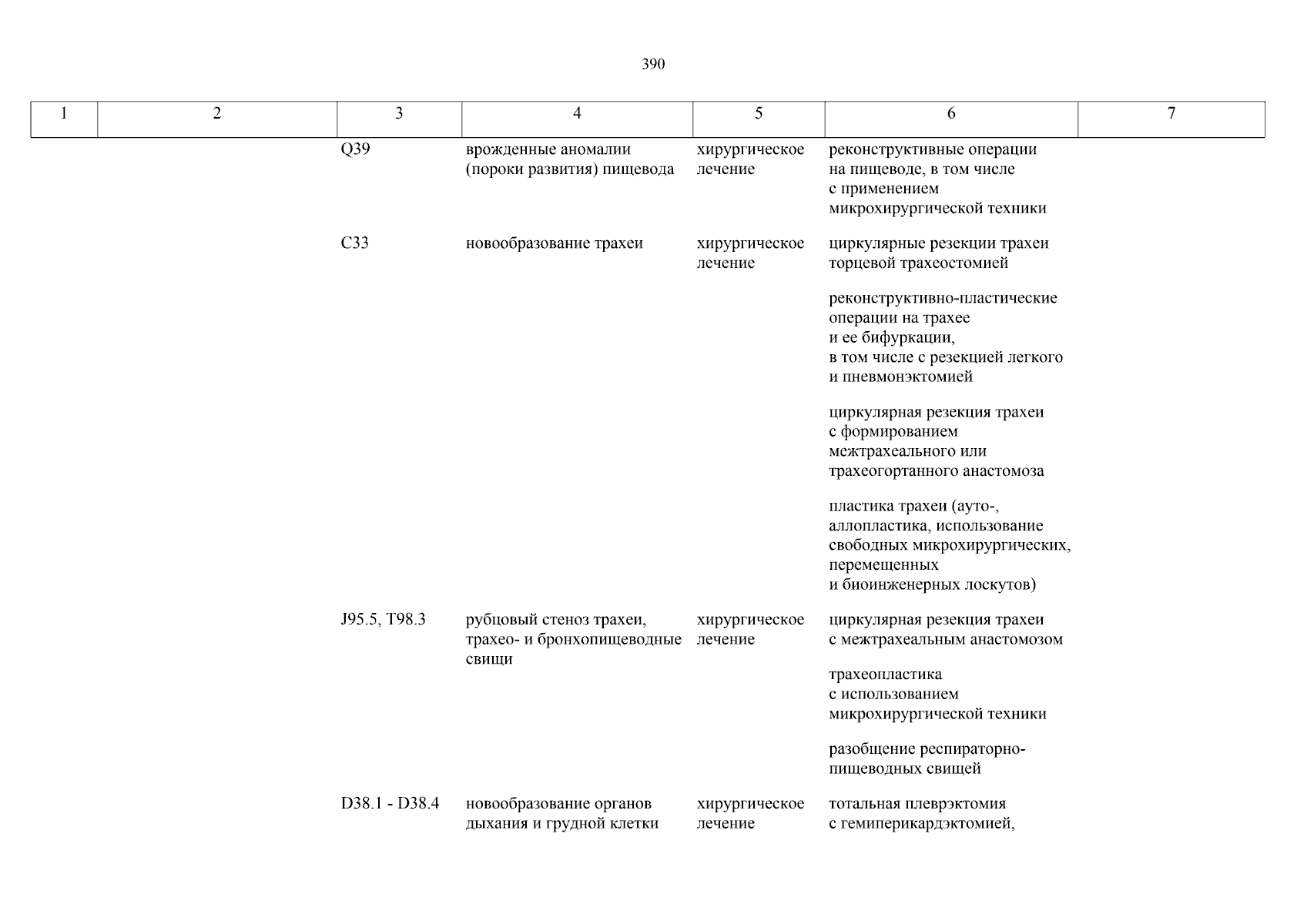 390

| 1 | 2 | 3 | 4 | 5 | 6 | 7 |
|---|---|---|---|---|---|---|
| | | Q39 | врожденные аномалии (пороки развития) пищевода | хирургическое лечение | реконструктивные операции на пищеводе, в том числе с применением микрохирургической техники | |
| | | C33 | новообразование трахеи | хирургическое лечение | циркулярные резекции трахеи торцевой трахеостомией | |
| | | | | | реконструктивно-пластические операции на трахее и ее бифуркации, в том числе с резекцией легкого и пневмонэктомией | |
| | | | | | циркулярная резекция трахеи с формированием межтрахеального или трахеогортанного анастомоза | |
| | | | | | пластика трахеи (ауто-, аллопластика, использование свободных микрохирургических, перемещенных и биоинженерных лоскутов) | |
| | | J95.5, T98.3 | рубцовый стеноз трахеи, трахео- и бронхопищеводные свищи | хирургическое лечение | циркулярная резекция трахеи с межтрахеальным анастомозом | |
| | | | | | трахеопластика с использованием микрохирургической техники | |
| | | | | | разобщение респираторно-пищеводных свищей | |
| | | D38.1 - D38.4 | новообразование органов дыхания и грудной клетки | хирургическое лечение | тотальная плеврэктомия с гемиперикардэктомией, | |